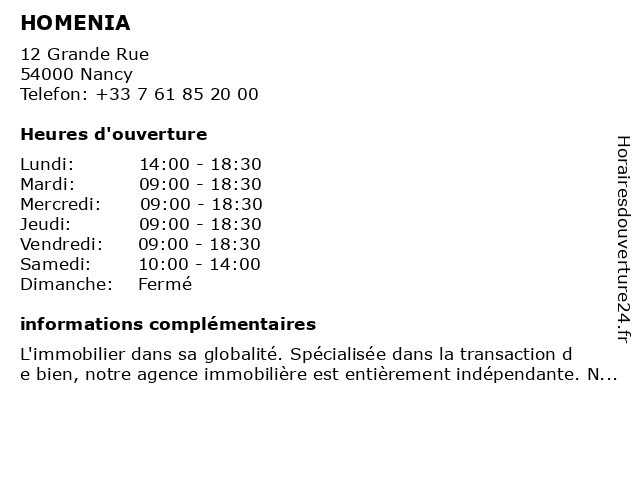 HOMENIA

12 Grande Rue
54000 Nancy
Telefon: +33 7 61 85 20 00

Heures d'ouverture

Lundi: 14:00 - 18:30
Mardi: 09:00 - 18:30
Mercredi: 09:00 - 18:30
Jeudi: 09:00 - 18:30
Vendredi: 09:00 - 18:30
Samedi: 10:00 - 14:00
Dimanche: Fermé

informations complémentaires

L'immobilier dans sa globalité. Spécialisée dans la transaction de bien, notre agence immobilière est entièrement indépendante. N...

Horairesdouverture24.fr